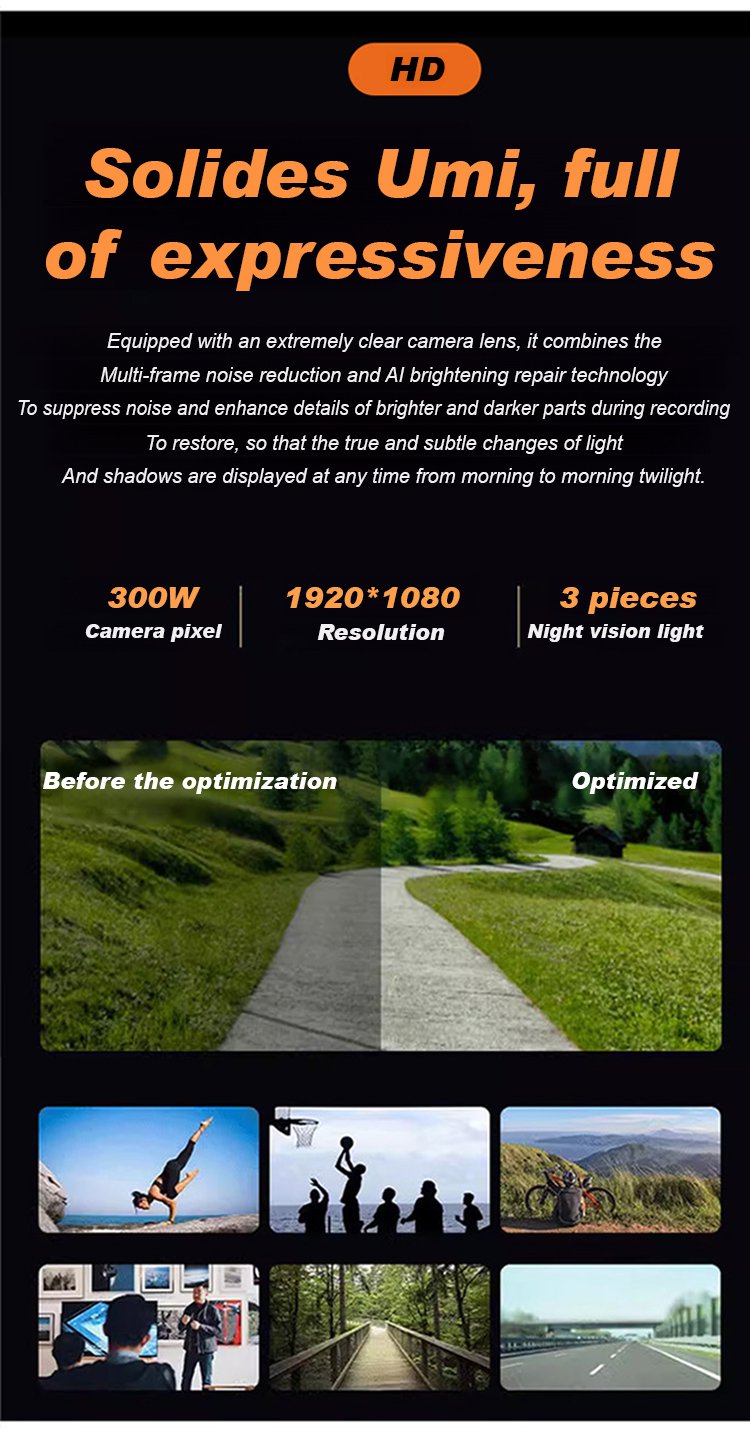 HD

Solides Umi, full of expressiveness

Equipped with an extremely clear camera lens, it combines the
Multi-frame noise reduction and AI brightening repair technology
To suppress noise and enhance details of brighter and darker parts during recording
To restore, so that the true and subtle changes of light
And shadows are displayed at any time from morning to morning twilight.

300W
Camera pixel

1920*1080
Resolution

3 pieces
Night vision light

Before the optimization

Optimized